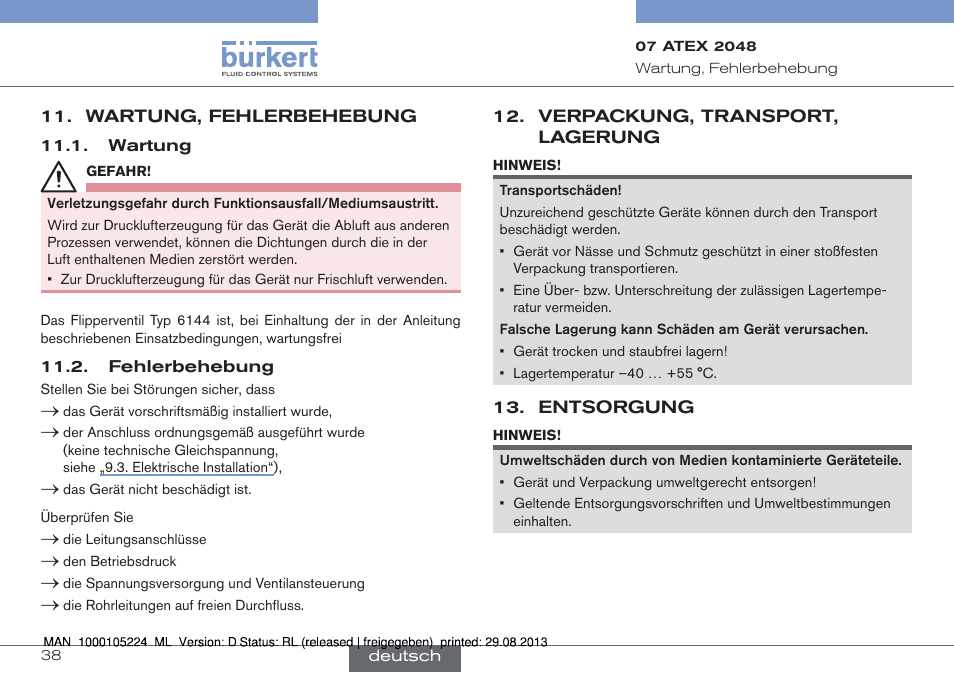 bürkert
FLUID CONTROL SYSTEMS

07 ATEX 2048
Wartung, Fehlerbehebung

11. WARTUNG, FEHLERBEHEBUNG

11.1. Wartung

GEFAHR!

Verletzungsgefahr durch Funktionsausfall/Mediumsaustritt.

Wird zur Drucklufterzeugung für das Gerät die Abluft aus anderen Prozessen verwendet, können die Dichtungen durch die in der Luft enthaltenen Medien zerstört werden.

▪ Zur Drucklufterzeugung für das Gerät nur Frischluft verwenden.

Das Flipperventil Typ 6144 ist, bei Einhaltung der in der Anleitung beschriebenen Einsatzbedingungen, wartungsfrei

11.2. Fehlerbehebung

Stellen Sie bei Störungen sicher, dass

→ das Gerät vorschriftsmäßig installiert wurde,

→ der Anschluss ordnungsgemäß ausgeführt wurde (keine technische Gleichspannung, siehe „9.3. Elektrische Installation“),

→ das Gerät nicht beschädigt ist.

Überprüfen Sie

→ die Leitungsanschlüsse

→ den Betriebsdruck

→ die Spannungsversorgung und Ventilansteuerung

→ die Rohrleitungen auf freien Durchfluss.

12. VERPACKUNG, TRANSPORT, LAGERUNG

HINWEIS!

Transportschäden!

Unzureichend geschützte Geräte können durch den Transport beschädigt werden.

▪ Gerät vor Nässe und Schmutz geschützt in einer stoßfesten Verpackung transportieren.

▪ Eine Über- bzw. Unterschreitung der zulässigen Lagertemperatur vermeiden.

Falsche Lagerung kann Schäden am Gerät verursachen.

▪ Gerät trocken und staubfrei lagern!

▪ Lagertemperatur –40 … +55 °C.

13. ENTSORGUNG

HINWEIS!

Umweltschäden durch von Medien kontaminierte Geräteteile.

▪ Gerät und Verpackung umweltgerecht entsorgen!

▪ Geltende Entsorgungsvorschriften und Umweltbestimmungen einhalten.

MAN 1000105224 ML Version: D Status: RL (released | freigegeben) printed: 29.08.2013

38

deutsch